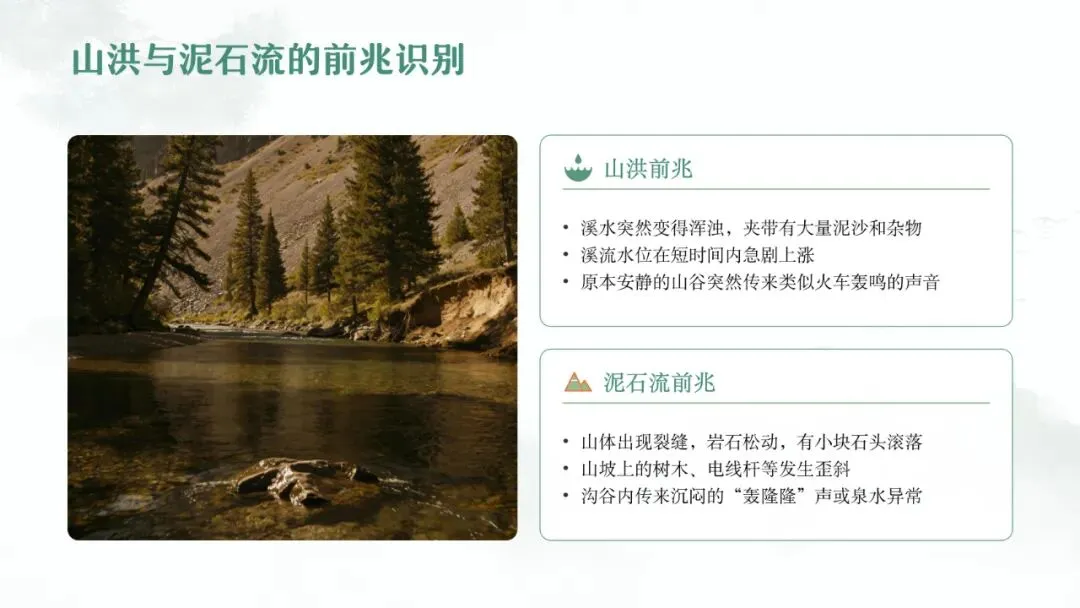 山洪与泥石流的前兆识别

山洪前兆

• 溪水突然变得浑浊，夹带有大量泥沙和杂物
• 溪流水位在短时间内急剧上涨
• 原本安静的山谷突然传来类似火车轰鸣的声音

泥石流前兆

• 山体出现裂缝，岩石松动，有小块石头滚落
• 山坡上的树木、电线杆等发生歪斜
• 沟谷内传来沉闷的“轰隆隆”声或泉水异常